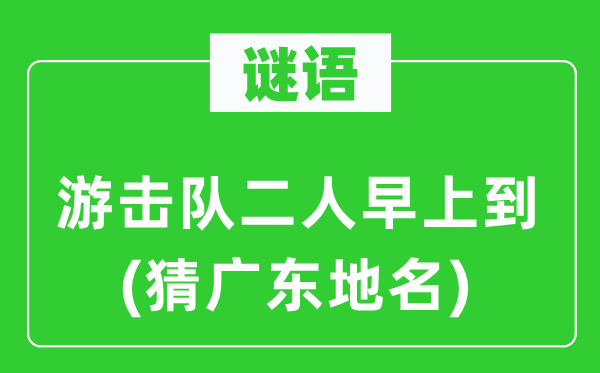 谜语

游击队二人早上到
(猜广东地名)